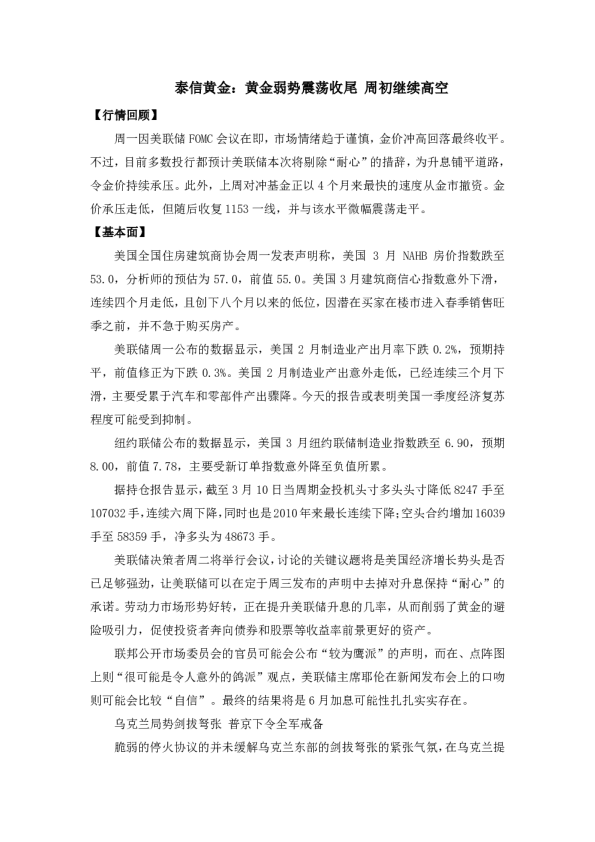 泰信黄金：黄金弱势震荡收尾 周初继续高空

【行情回顾】

周一因美联储 FOMC 会议在即，市场情绪趋于谨慎，金价冲高回落最终收平。不过，目前多数投行都预计美联储本次将剔除“耐心”的措辞，为升息铺平道路，令金价持续承压。此外，上周对冲基金正以 4 个月来最快的速度从金市撤资。金价承压走低，但随后收复 1153 一线，并与该水平微幅震荡走平。

【基本面】

美国全国住房建筑商协会周一发表声明称，美国 3 月 NAHB 房价指数跌至 53.0，分析师的预估为 57.0，前值 55.0。美国 3 月建筑商信心指数意外下滑，连续四个月走低，且创下八个月以来的低位，因潜在买家在楼市进入春季销售旺季之前，并不急于购买房产。

美联储周一公布的数据显示，美国 2 月制造业产出月率下跌 0.2%，预期持平，前值修正为下跌 0.3%。美国 2 月制造业产出意外走低，已经连续三个月下滑，主要受累于汽车和零部件产出骤降。今天的报告或表明美国一季度经济复苏程度可能受到抑制。

纽约联储公布的数据显示，美国 3 月纽约联储制造业指数跌至 6.90，预期 8.00，前值 7.78，主要受新订单指数意外降至负值所累。

据持仓报告显示，截至 3 月 10 日当周期金投机头寸多头头寸降低 8247 手至 107032 手，连续六周下降，同时也是 2010 年来最长连续下降；空头合约增加 16039 手至 58359 手，净多头为 48673 手。

美联储决策者周二将举行会议，讨论的关键议题将是美国经济增长势头是否已足够强劲，让美联储可以在定于周三发布的声明中去掉对升息保持“耐心”的承诺。劳动力市场形势好转，正在提升美联储升息的几率，从而削弱了黄金的避险吸引力，促使投资者奔向债券和股票等收益率前景更好的资产。

联邦公开市场委员会的官员可能会公布“较为鹰派”的声明，而在、点阵图上则“很可能是令人意外的鸽派”观点，美联储主席耶伦在新闻发布会上的口吻则可能会比较“自信”。最终的结果将是 6 月加息可能性扎扎实实存在。

乌克兰局势剑拔弩张 普京下令全军戒备

脆弱的停火协议的并未缓解乌克兰东部的剑拔弩张的紧张气氛，在乌克兰提